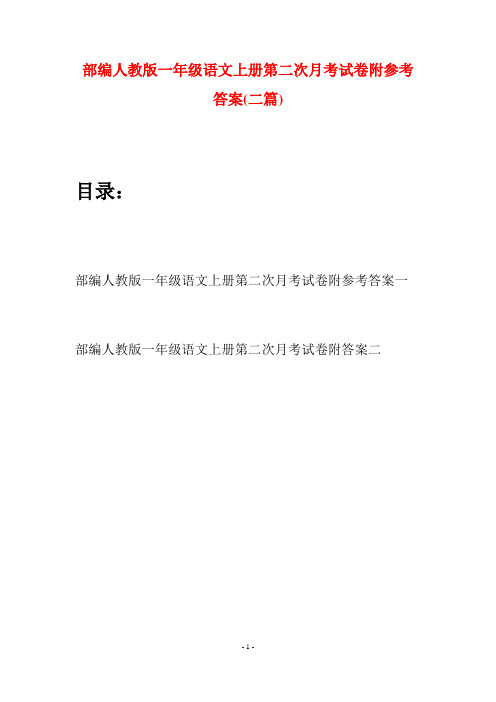 部编人教版一年级语文上册第二次月考试卷附参考答案(二篇)

目录：

部编人教版一年级语文上册第二次月考试卷附参考答案一

部编人教版一年级语文上册第二次月考试卷附答案二

- 1 -